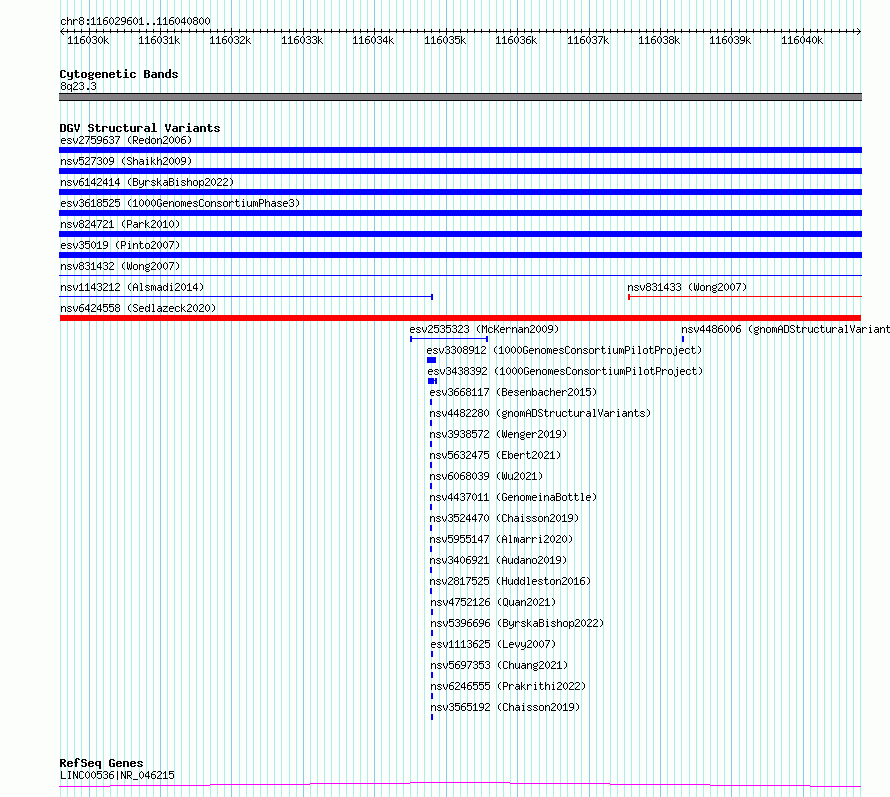 chr8:116029601..116040800

116030k 116031k 116032k 116033k 116034k 116035k 116036k 116037k 116038k 116039k 116040k

Cytogenetic Bands
8q23.3

DGV Structural Variants
esv2759637 (Redon2006)
nsv527309 (Shaikh2009)
nsv6142414 (ByrskaBishop2022)
esv3618525 (1000GenomesConsortiumPhase3)
nsv824721 (Park2010)
esv35019 (Pinto2007)
nsv831432 (Wong2007)
nsv1143212 (Alsmadi2014)
nsv831433 (Wong2007)
nsv6424558 (Sedlazeck2020)
esv2535323 (McKernan2009)
nsv4486006 (gnomADStructuralVariant
esv3308912 (1000GenomesConsortiumPilotProject)
esv3438392 (1000GenomesConsortiumPilotProject)
esv3668117 (Besenbacher2015)
nsv4482280 (gnomADStructuralVariants)
nsv3938572 (Wenger2019)
nsv5632475 (Ebert2021)
nsv6068039 (Wu2021)
nsv4437011 (GenomeinaBottle)
nsv3524470 (Chaisson2019)
nsv5955147 (Almarri2020)
nsv3406921 (Audano2019)
nsv2817525 (Huddleston2016)
nsv4752126 (Quan2021)
nsv5396696 (ByrskaBishop2022)
esv1113625 (Levy2007)
nsv5697353 (Chuang2021)
nsv6246555 (Prakrithi2022)
nsv3565192 (Chaisson2019)

RefSeq Genes
LINC00536|NR_046215